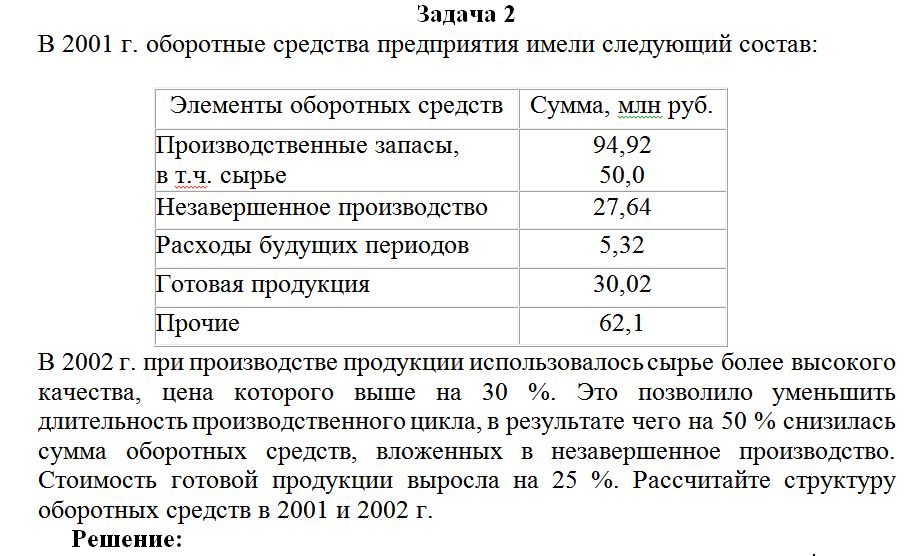 Задача 2

В 2001 г. оборотные средства предприятия имели следующий состав:

| Элементы оборотных средств | Сумма, млн руб. |
|---|---|
| Производственные запасы, в т.ч. сырье | 94,92 50,0 |
| Незавершенное производство | 27,64 |
| Расходы будущих периодов | 5,32 |
| Готовая продукция | 30,02 |
| Прочие | 62,1 |

В 2002 г. при производстве продукции использовалось сырье более высокого качества, цена которого выше на 30 %. Это позволило уменьшить длительность производственного цикла, в результате чего на 50 % снизилась сумма оборотных средств, вложенных в незавершенное производство. Стоимость готовой продукции выросла на 25 %. Рассчитайте структуру оборотных средств в 2001 и 2002 г.

Решение: